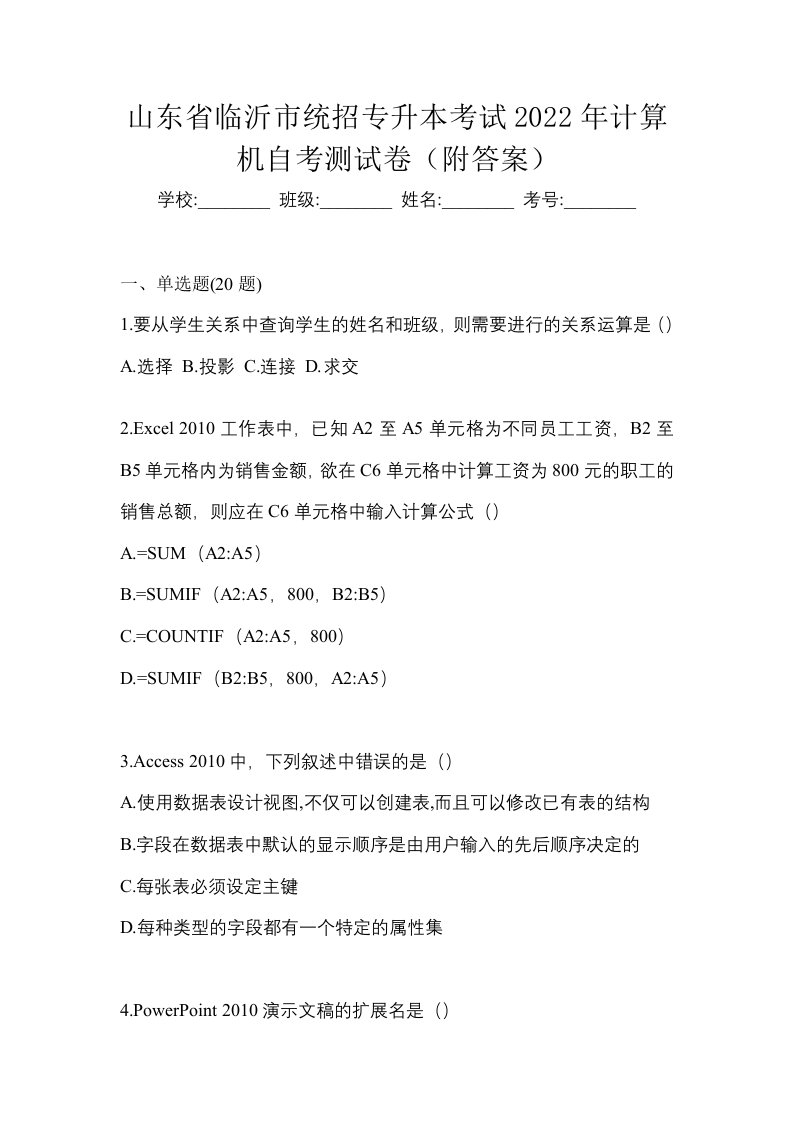 山东省临沂市统招专升本考试2022年计算机自考测试卷（附答案）

学校:________ 班级:________ 姓名:________ 考号:________

一、单选题(20 题)

1.要从学生关系中查询学生的姓名和班级，则需要进行的关系运算是（）

A.选择 B.投影 C.连接 D.求交

2.Excel 2010 工作表中，已知 A2 至 A5 单元格为不同员工工资，B2 至 B5 单元格内为销售金额，欲在 C6 单元格中计算工资为 800 元的职工的销售总额，则应在 C6 单元格中输入计算公式（）

A.=SUM（A2:A5）

B.=SUMIF（A2:A5，800，B2:B5）

C.=COUNTIF（A2:A5，800）

D.=SUMIF（B2:B5，800，A2:A5）

3.Access 2010 中，下列叙述中错误的是（）

A.使用数据表设计视图,不仅可以创建表,而且可以修改已有表的结构

B.字段在数据表中默认的显示顺序是由用户输入的先后顺序决定的

C.每张表必须设定主键

D.每种类型的字段都有一个特定的属性集

4.PowerPoint 2010 演示文稿的扩展名是（）